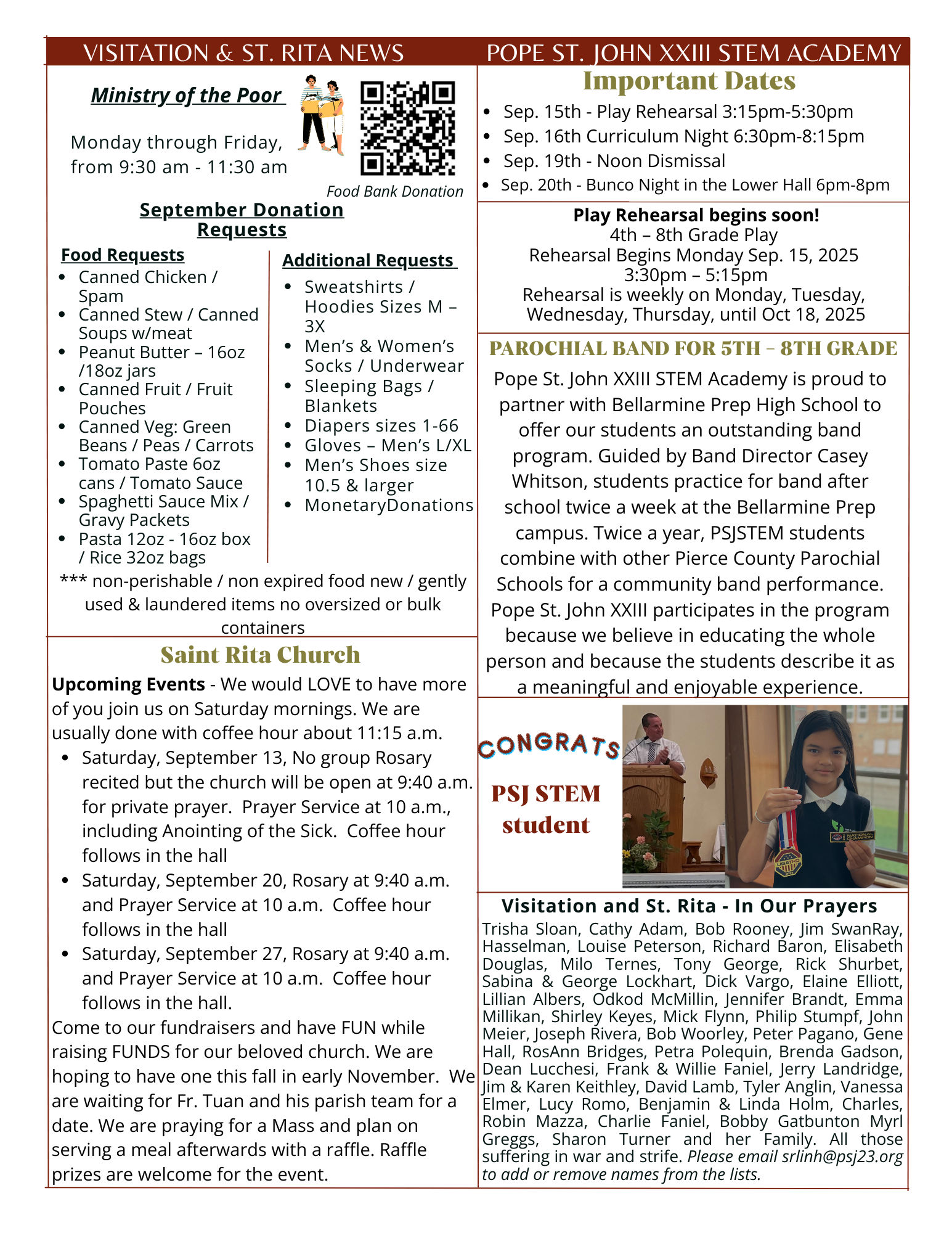 VISITATION & ST. RITA NEWS

Ministry of the Poor

Monday through Friday, from 9:30 am - 11:30 am

Food Bank Donation

September Donation Requests

Food Requests
- Canned Chicken / Spam
- Canned Stew / Canned Soups w/meat
- Peanut Butter – 16oz /18oz jars
- Canned Fruit / Fruit Pouches
- Canned Veg: Green Beans / Peas / Carrots
- Tomato Paste 6oz cans / Tomato Sauce
- Spaghetti Sauce Mix / Gravy Packets
- Pasta 12oz - 16oz box / Rice 32oz bags

Additional Requests
- Sweatshirts / Hoodies Sizes M – 3X
- Men's & Women's Socks / Underwear
- Sleeping Bags / Blankets
- Diapers sizes 1-66
- Gloves – Men's L/XL
- Men's Shoes size 10.5 & larger
- MonetaryDonations

*** non-perishable / non expired food new / gently used & laundered items no oversized or bulk containers

Saint Rita Church

Upcoming Events - We would LOVE to have more of you join us on Saturday mornings. We are usually done with coffee hour about 11:15 a.m.
- Saturday, September 13, No group Rosary recited but the church will be open at 9:40 a.m. for private prayer. Prayer Service at 10 a.m., including Anointing of the Sick. Coffee hour follows in the hall
- Saturday, September 20, Rosary at 9:40 a.m. and Prayer Service at 10 a.m. Coffee hour follows in the hall
- Saturday, September 27, Rosary at 9:40 a.m. and Prayer Service at 10 a.m. Coffee hour follows in the hall.

Come to our fundraisers and have FUN while raising FUNDS for our beloved church. We are hoping to have one this fall in early November. We are waiting for Fr. Tuan and his parish team for a date. We are praying for a Mass and plan on serving a meal afterwards with a raffle. Raffle prizes are welcome for the event.

POPE ST. JOHN XXIII STEM ACADEMY

Important Dates
- Sep. 15th - Play Rehearsal 3:15pm-5:30pm
- Sep. 16th Curriculum Night 6:30pm-8:15pm
- Sep. 19th - Noon Dismissal
- Sep. 20th - Bunco Night in the Lower Hall 6pm-8pm

Play Rehearsal begins soon!
4th – 8th Grade Play
Rehearsal Begins Monday Sep. 15, 2025
3:30pm – 5:15pm
Rehearsal is weekly on Monday, Tuesday, Wednesday, Thursday, until Oct 18, 2025

PAROCHIAL BAND FOR 5TH – 8TH GRADE

Pope St. John XXIII STEM Academy is proud to partner with Bellarmine Prep High School to offer our students an outstanding band program. Guided by Band Director Casey Whitson, students practice for band after school twice a week at the Bellarmine Prep campus. Twice a year, PSJSTEM students combine with other Pierce County Parochial Schools for a community band performance. Pope St. John XXIII participates in the program because we believe in educating the whole person and because the students describe it as a meaningful and enjoyable experience.

CONGRATS
PSJ STEM student

NATIONAL CHAMPION

Visitation and St. Rita - In Our Prayers
Trisha Sloan, Cathy Adam, Bob Rooney, Jim SwanRay, Hasselman, Louise Peterson, Richard Baron, Elisabeth Douglas, Milo Ternes, Tony George, Rick Shurbet, Sabina & George Lockhart, Dick Vargo, Elaine Elliott, Lillian Albers, Odkod McMillin, Jennifer Brandt, Emma Millikan, Shirley Keyes, Mick Flynn, Philip Stumpf, John Meier, Joseph Rivera, Bob Woorley, Peter Pagano, Gene Hall, RosAnn Bridges, Petra Polequin, Brenda Gadson, Dean Lucchesi, Frank & Willie Faniel, Jerry Landridge, Jim & Karen Keithley, David Lamb, Tyler Anglin, Vanessa Elmer, Lucy Romo, Benjamin & Linda Holm, Charles, Robin Mazza, Charlie Faniel, Bobby Gatbunton Myrl Greggs, Sharon Turner and her Family. All those suffering in war and strife. Please email srlinh@psj23.org to add or remove names from the lists.